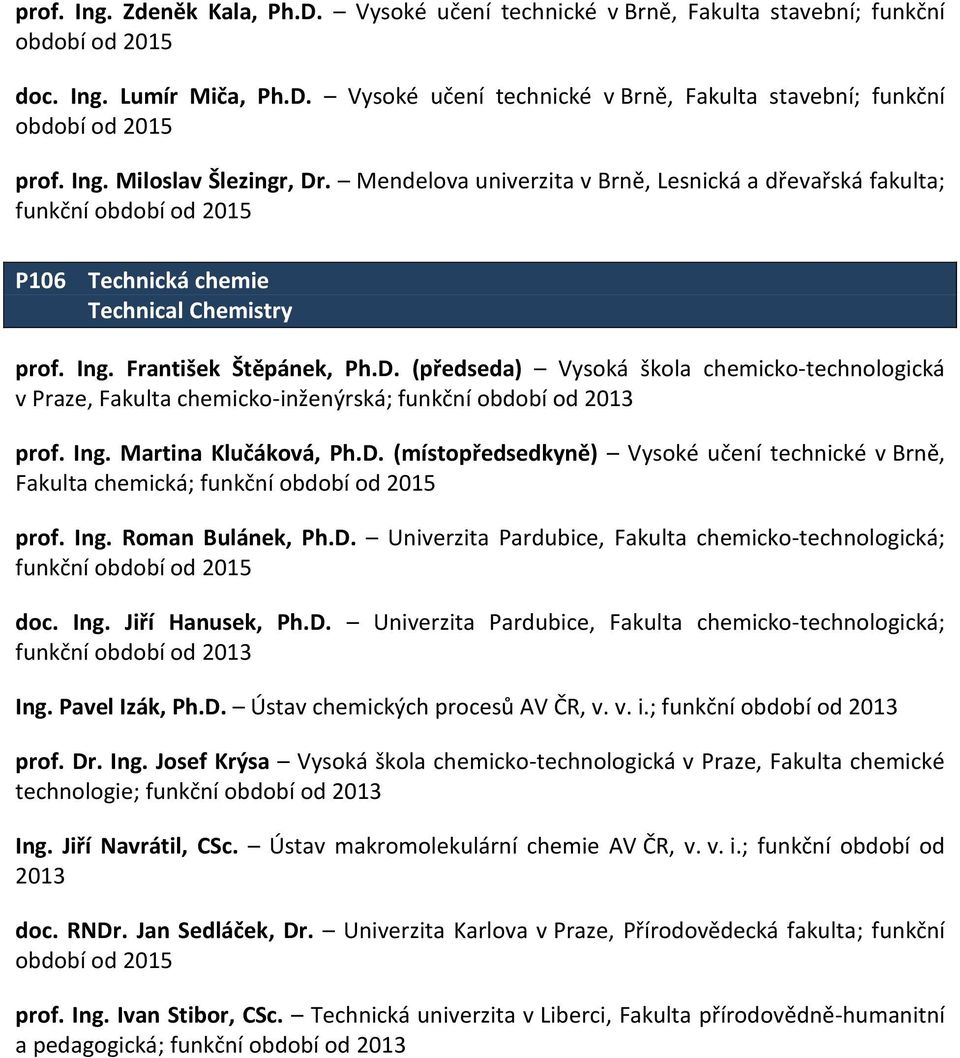 prof. Ing. Zdeněk Kala, Ph.D. – Vysoké učení technické v Brně, Fakulta stavební; funkční období od 2015

doc. Ing. Lumír Miča, Ph.D. – Vysoké učení technické v Brně, Fakulta stavební; funkční období od 2015

prof. Ing. Miloslav Šlezingr, Dr. – Mendelova univerzita v Brně, Lesnická a dřevařská fakulta; funkční období od 2015

P106 Technická chemie
Technical Chemistry

prof. Ing. František Štěpánek, Ph.D. (předseda) – Vysoká škola chemicko-technologická v Praze, Fakulta chemicko-inženýrská; funkční období od 2013

prof. Ing. Martina Klučáková, Ph.D. (místopředsedkyně) – Vysoké učení technické v Brně, Fakulta chemická; funkční období od 2015

prof. Ing. Roman Bulánek, Ph.D. – Univerzita Pardubice, Fakulta chemicko-technologická; funkční období od 2015

doc. Ing. Jiří Hanusek, Ph.D. – Univerzita Pardubice, Fakulta chemicko-technologická; funkční období od 2013

Ing. Pavel Izák, Ph.D. – Ústav chemických procesů AV ČR, v. v. i.; funkční období od 2013

prof. Dr. Ing. Josef Krýsa – Vysoká škola chemicko-technologická v Praze, Fakulta chemické technologie; funkční období od 2013

Ing. Jiří Navrátil, CSc. – Ústav makromolekulární chemie AV ČR, v. v. i.; funkční období od 2013

doc. RNDr. Jan Sedláček, Dr. – Univerzita Karlova v Praze, Přírodovědecká fakulta; funkční období od 2015

prof. Ing. Ivan Stibor, CSc. – Technická univerzita v Liberci, Fakulta přírodovědně-humanitní a pedagogická; funkční období od 2013